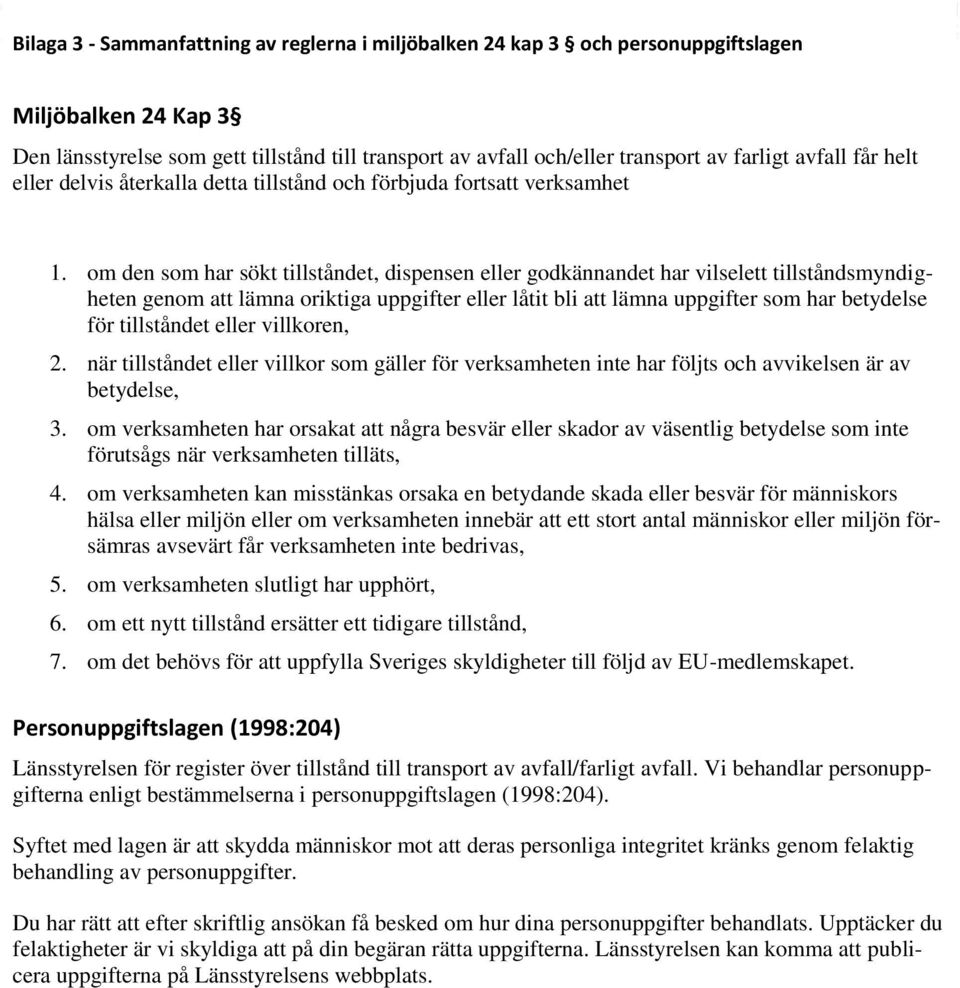 Bilaga 3 - Sammanfattning av reglerna i miljöbalken 24 kap 3 § och personuppgiftslagen

Miljöbalken 24 Kap 3§

Den länsstyrelse som gett tillstånd till transport av avfall och/eller transport av farligt avfall får helt eller delvis återkalla detta tillstånd och förbjuda fortsatt verksamhet

1. om den som har sökt tillståndet, dispensen eller godkännandet har vilselett tillståndsmyndigheten genom att lämna oriktiga uppgifter eller låtit bli att lämna uppgifter som har betydelse för tillståndet eller villkoren,
2. när tillståndet eller villkor som gäller för verksamheten inte har följts och avvikelsen är av betydelse,
3. om verksamheten har orsakat att några besvär eller skador av väsentlig betydelse som inte förutsågs när verksamheten tilläts,
4. om verksamheten kan misstänkas orsaka en betydande skada eller besvär för människors hälsa eller miljön eller om verksamheten innebär att ett stort antal människor eller miljön försämras avsevärt får verksamheten inte bedrivas,
5. om verksamheten slutligt har upphört,
6. om ett nytt tillstånd ersätter ett tidigare tillstånd,
7. om det behövs för att uppfylla Sveriges skyldigheter till följd av EU-medlemskapet.

Personuppgiftslagen (1998:204)

Länsstyrelsen för register över tillstånd till transport av avfall/farligt avfall. Vi behandlar personuppgifterna enligt bestämmelserna i personuppgiftslagen (1998:204).

Syftet med lagen är att skydda människor mot att deras personliga integritet kränks genom felaktig behandling av personuppgifter.

Du har rätt att efter skriftlig ansökan få besked om hur dina personuppgifter behandlats. Upptäcker du felaktigheter är vi skyldiga att på din begäran rätta uppgifterna. Länsstyrelsen kan komma att publicera uppgifterna på Länsstyrelsens webbplats.